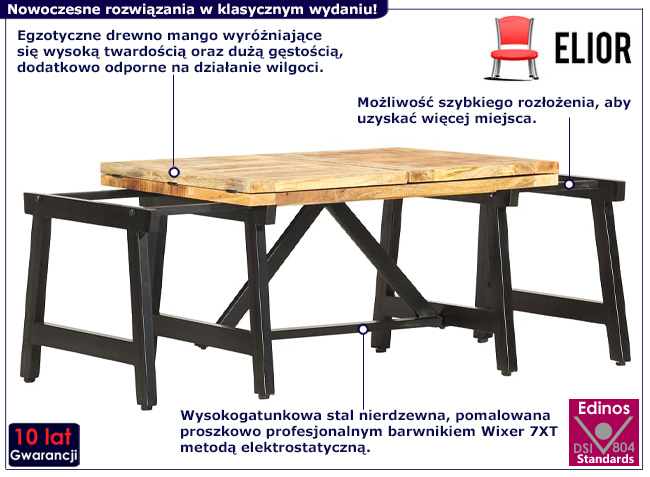 Nowoczesne rozwiązania w klasycznym wydaniu!

Egzotyczne drewno mango wyróżniające się wysoką twardością oraz dużą gęstością, dodatkowo odporne na działanie wilgoci.

ELIOR

Możliwość szybkiego rozłożenia, aby uzyskać więcej miejsca.

Wysokogatunkowa stal nierdzewna, pomalowana proszkowo profesjonalnym barwnikiem Wixer 7XT metodą elektrostatyczną.

10 lat
Gwarancji

Edinos
DSI 804
Standards